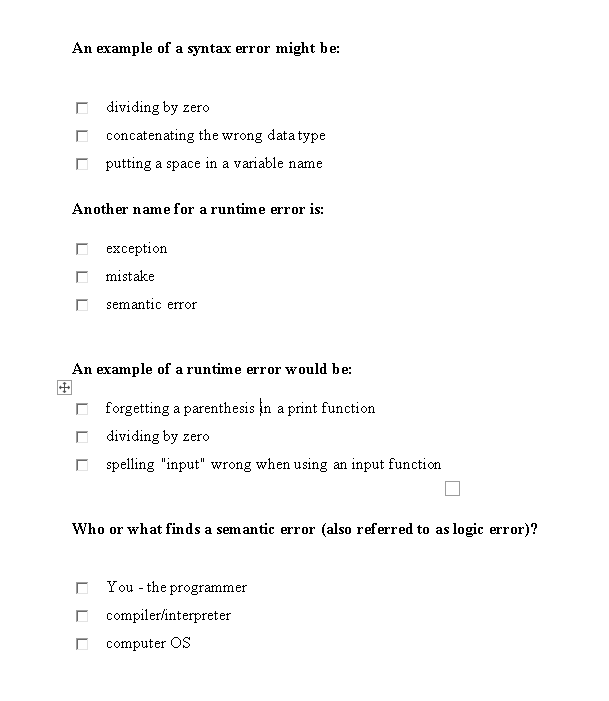 An example of a syntax error might be:

dividing by zero

concatenating the wrong data type

putting a space in a variable name

Another name for a runtime error is:

exception

mistake

semantic error

An example of a runtime error would be:

forgetting a parenthesis in a print function

dividing by zero

spelling "input" wrong when using an input function

Who or what finds a semantic error (also referred to as logic error)?

You - the programmer

compiler/interpreter

computer OS